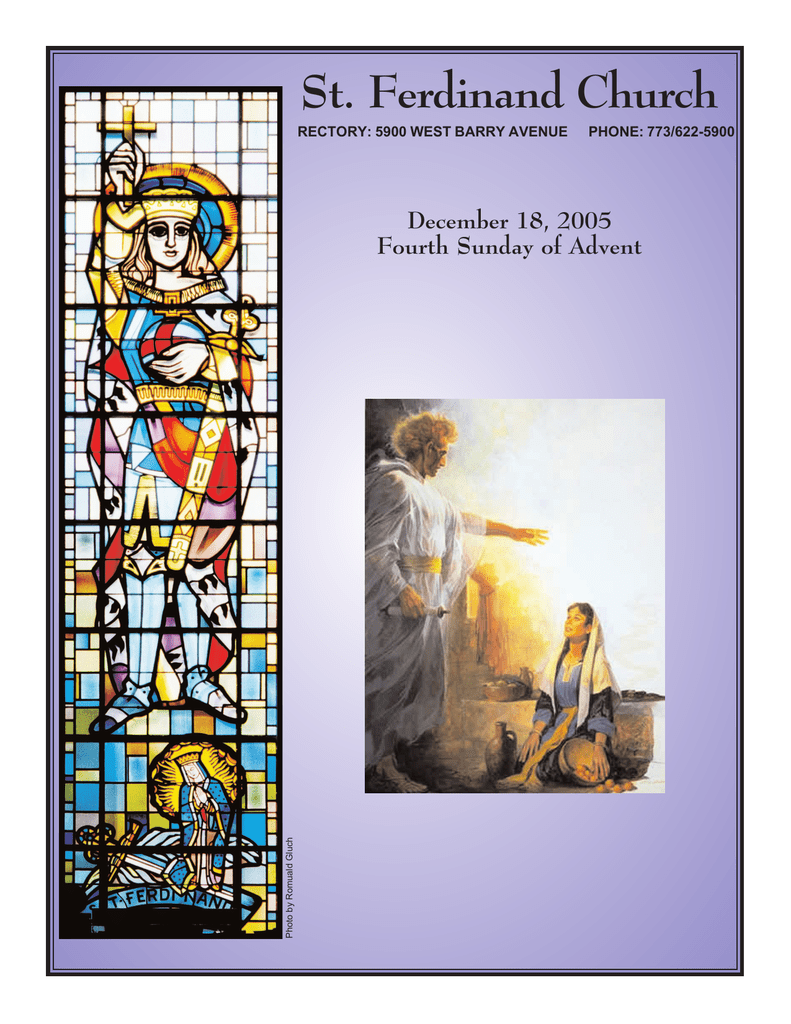 St. Ferdinand Church

RECTORY: 5900 WEST BARRY AVENUE PHONE: 773/622-5900

December 18, 2005
Fourth Sunday of Advent

ST. FERDINAND

Photo by Romuald Gluch